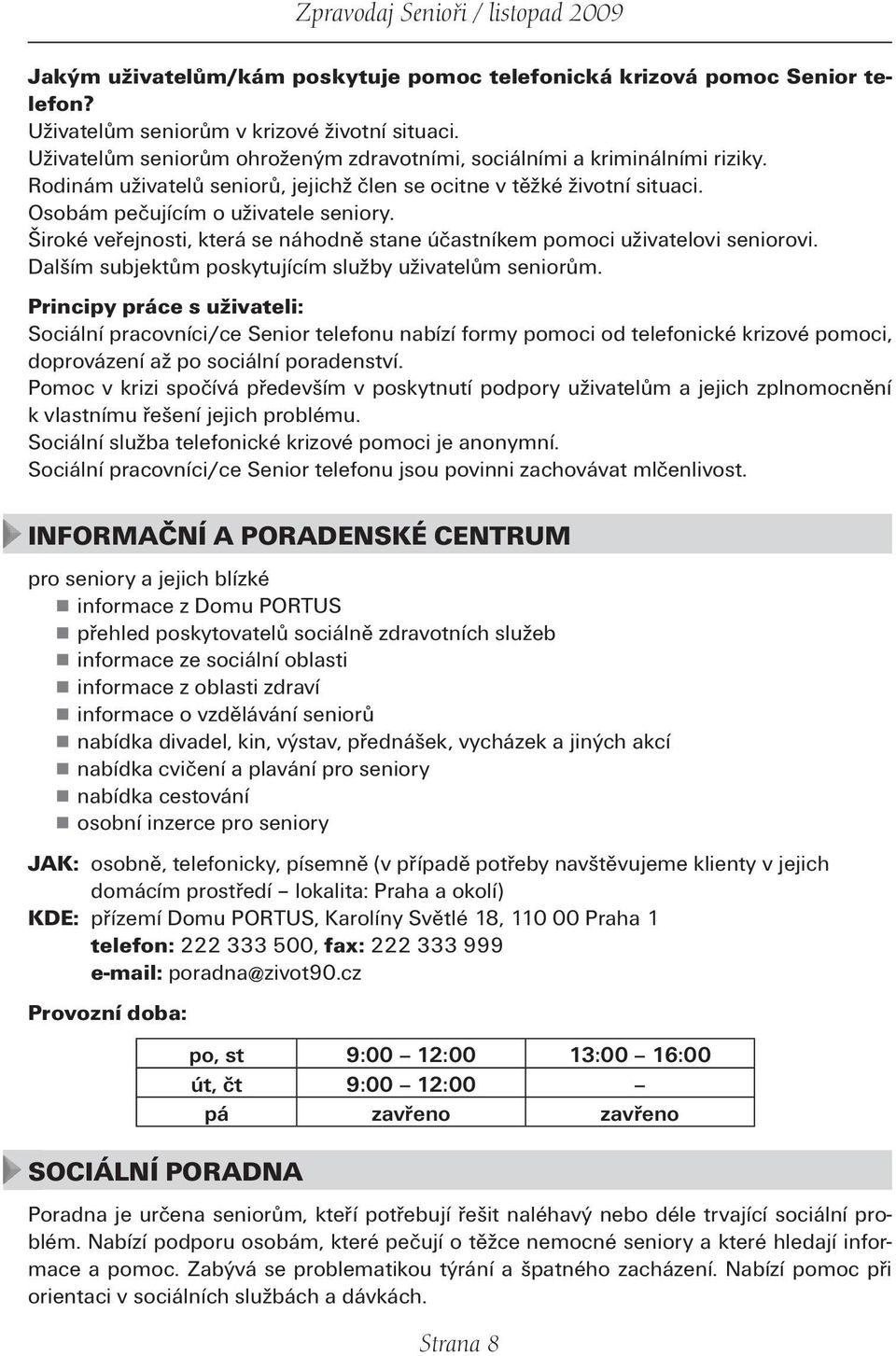 Zpravodaj Senioři / listopad 2009

Jakým uživatelům/kám poskytuje pomoc telefonická krizová pomoc Senior telefon?
Uživatelům seniorům v krizové životní situaci.
Uživatelům seniorům ohroženým zdravotními, sociálními a kriminálními riziky.
Rodinám uživatelů seniorů, jejichž člen se ocitne v těžké životní situaci.
Osobám pečujícím o uživatele seniory.
Široké veřejnosti, která se náhodně stane účastníkem pomoci uživatelovi seniorovi.
Dalším subjektům poskytujícím služby uživatelům seniorům.

Principy práce s uživateli:
Sociální pracovníci/ce Senior telefonu nabízí formy pomoci od telefonické krizové pomoci, doprovázení až po sociální poradenství.
Pomoc v krizi spočívá především v poskytnutí podpory uživatelům a jejich zplnomocnění k vlastnímu řešení jejich problému.
Sociální služba telefonické krizové pomoci je anonymní.
Sociální pracovníci/ce Senior telefonu jsou povinni zachovávat mlčenlivost.

INFORMAČNÍ A PORADENSKÉ CENTRUM

pro seniory a jejich blízké
informace z Domu PORTUS
přehled poskytovatelů sociálně zdravotních služeb
informace ze sociální oblasti
informace z oblasti zdraví
informace o vzdělávání seniorů
nabídka divadel, kin, výstav, přednášek, vycházek a jiných akcí
nabídka cvičení a plavání pro seniory
nabídka cestování
osobní inzerce pro seniory

JAK: osobně, telefonicky, písemně (v případě potřeby navštěvujeme klienty v jejich domácím prostředí – lokalita: Praha a okolí)
KDE: přízemí Domu PORTUS, Karolíny Světlé 18, 110 00 Praha 1
telefon: 222 333 500, fax: 222 333 999
e-mail: poradna@zivot90.cz

Provozní doba:

| po, st | 9:00 – 12:00 | 13:00 – 16:00 |
|---|---|---|
| út, čt | 9:00 – 12:00 | – |
| pá | zavřeno | zavřeno |

SOCIÁLNÍ PORADNA

Poradna je určena seniorům, kteří potřebují řešit naléhavý nebo déle trvající sociální problém. Nabízí podporu osobám, které pečují o těžce nemocné seniory a které hledají informace a pomoc. Zabývá se problematikou týrání a špatného zacházení. Nabízí pomoc při orientaci v sociálních službách a dávkách.

Strana 8